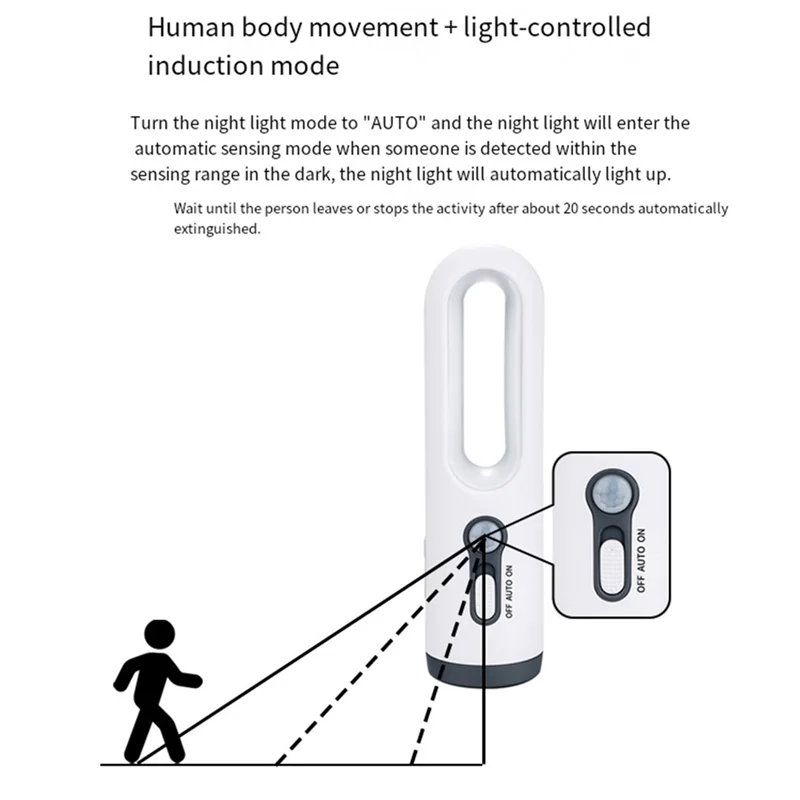 Human body movement + light-controlled induction mode

Turn the night light mode to "AUTO" and the night light will enter the automatic sensing mode when someone is detected within the sensing range in the dark, the night light will automatically light up.

Wait until the person leaves or stops the activity after about 20 seconds automatically extinguished.

OFF AUTO ON

OFF AUTO ON